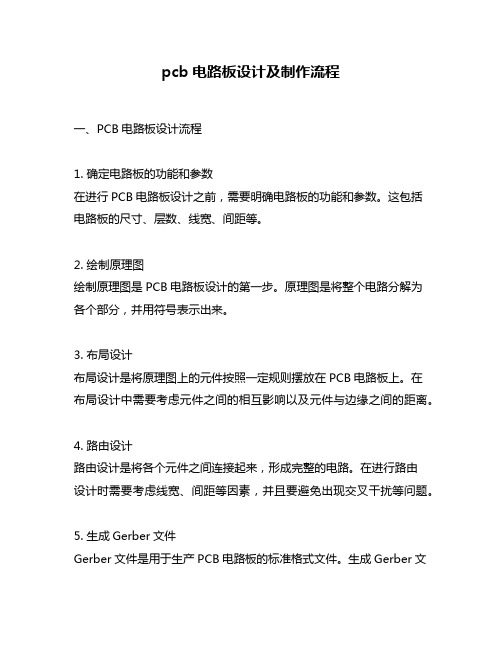 pcb 电路板设计及制作流程

一、PCB 电路板设计流程

1. 确定电路板的功能和参数
在进行 PCB 电路板设计之前，需要明确电路板的功能和参数。这包括电路板的尺寸、层数、线宽、间距等。

2. 绘制原理图
绘制原理图是 PCB 电路板设计的第一步。原理图是将整个电路分解为各个部分，并用符号表示出来。

3. 布局设计
布局设计是将原理图上的元件按照一定规则摆放在 PCB 电路板上。在布局设计中需要考虑元件之间的相互影响以及元件与边缘之间的距离。

4. 路由设计
路由设计是将各个元件之间连接起来，形成完整的电路。在进行路由设计时需要考虑线宽、间距等因素，并且要避免出现交叉干扰等问题。

5. 生成 Gerber 文件
Gerber 文件是用于生产 PCB 电路板的标准格式文件。生成 Gerber 文